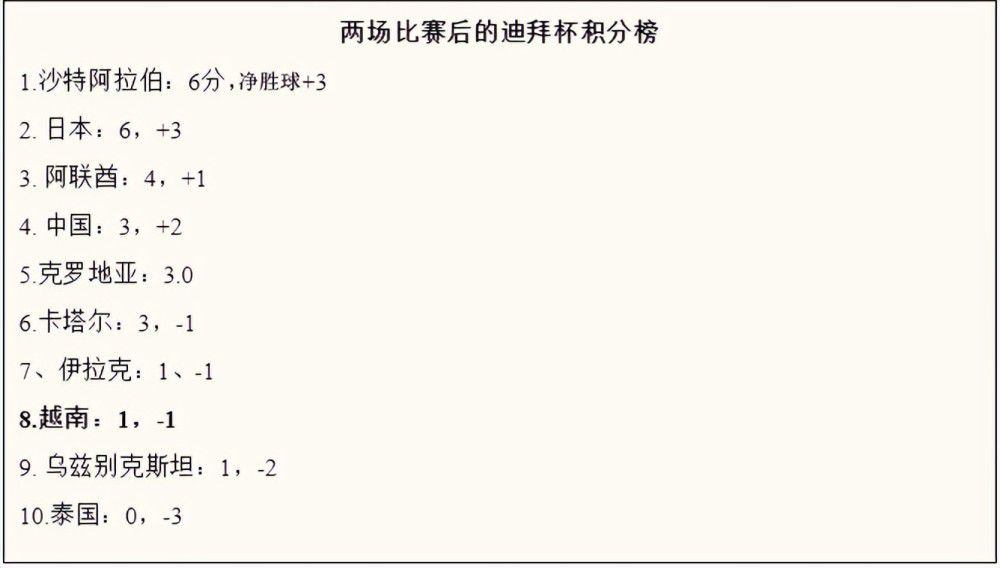 两场比赛后的迪拜杯积分榜

1.沙特阿拉伯：6分，净胜球+3

2. 日本：6，+3

3. 阿联酋：4，+1

4. 中国：3，+2

5.克罗地亚：3.0

6.卡塔尔：3，-1

7、伊拉克：1、-1

8.越南：1，-1

9. 乌兹别克斯坦：1，-2

10.泰国：0，-3